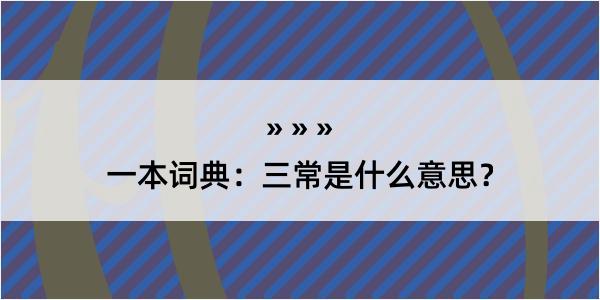 » » »

一本词典：三常是什么意思？